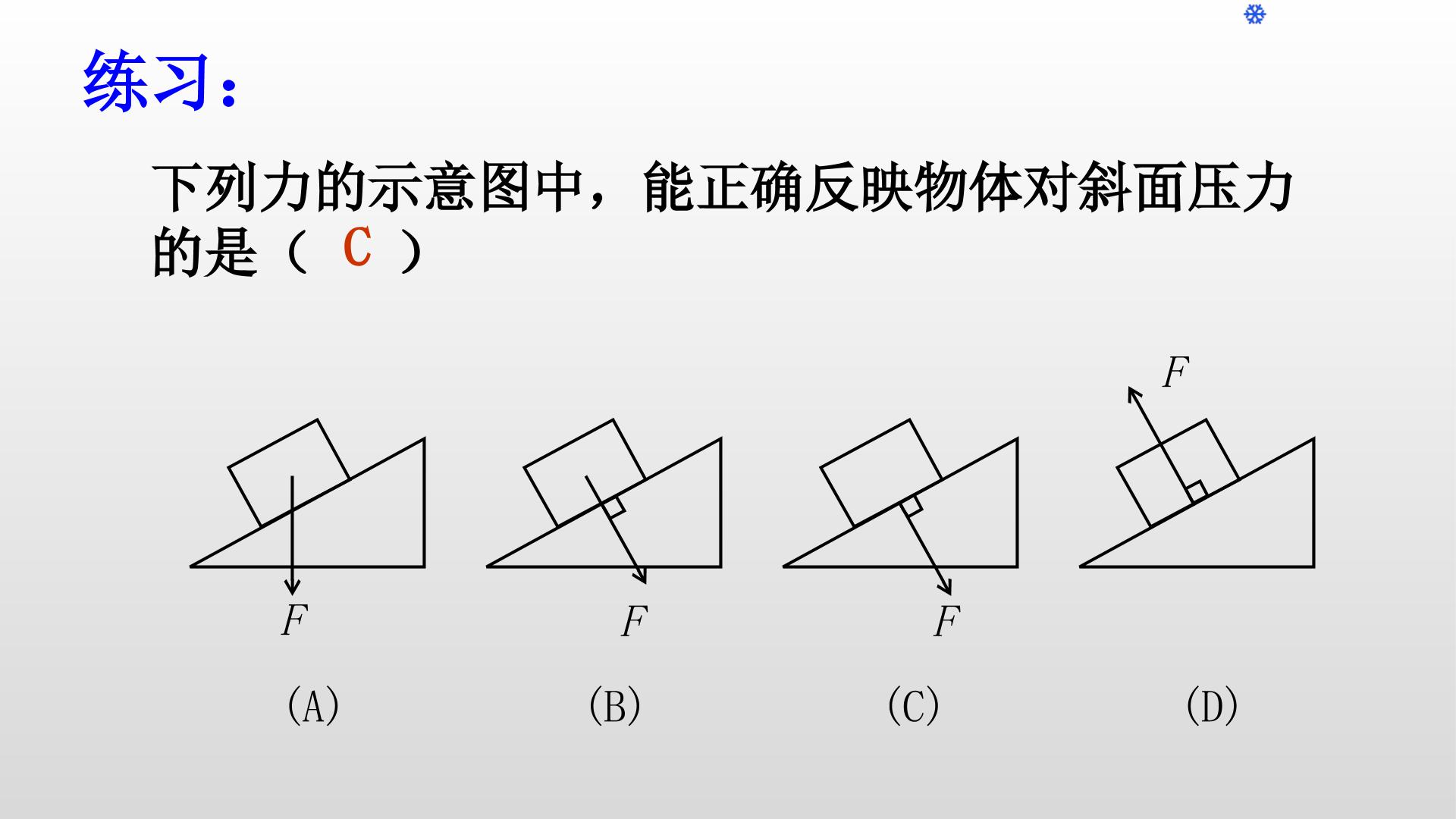 练习：

下列力的示意图中，能正确反映物体对斜面压力的是（ C ）

F

F

F

F

(A) (B) (C) (D)